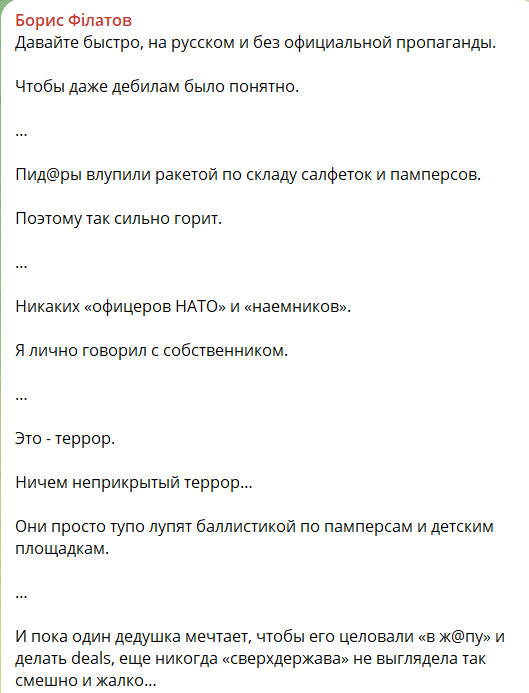 Борис Філатов
Давайте быстро, на русском и без официальной пропаганды.

Чтобы даже дебилам было понятно.

...

Пид@ры влупили ракетой по складу салфеток и памперсов.

Поэтому так сильно горит.

...

Никаких «офицеров НАТО» и «наемников».

Я лично говорил с собственником.

...

Это - террор.

Ничем неприкрытый террор...

Они просто тупо лупят баллистикой по памперсам и детским площадкам.

...

И пока один дедушка мечтает, чтобы его целовали «в ж@пу» и делать deals, еще никогда «сверхдержава» не выглядела так смешно и жалко...